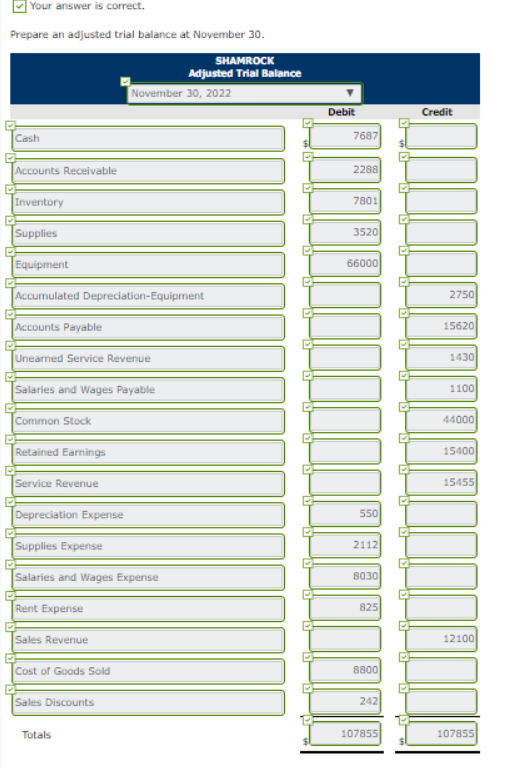 Your answer is correct.

Prepare an adjusted trial balance at November 30.

SHAMROCK
Adjusted Trial Balance
November 30, 2022

| | Debit | Credit |
|---|---|---|
| Cash | $ 7687 | $ |
| Accounts Receivable | 2288 | |
| Inventory | 7801 | |
| Supplies | 3520 | |
| Equipment | 66000 | |
| Accumulated Depreciation-Equipment | | 2750 |
| Accounts Payable | | 15620 |
| Unearned Service Revenue | | 1430 |
| Salaries and Wages Payable | | 1100 |
| Common Stock | | 44000 |
| Retained Earnings | | 15400 |
| Service Revenue | | 15455 |
| Depreciation Expense | 550 | |
| Supplies Expense | 2112 | |
| Salaries and Wages Expense | 8030 | |
| Rent Expense | 825 | |
| Sales Revenue | | 12100 |
| Cost of Goods Sold | 8800 | |
| Sales Discounts | 242 | |
| Totals | $ 107855 | $ 107855 |